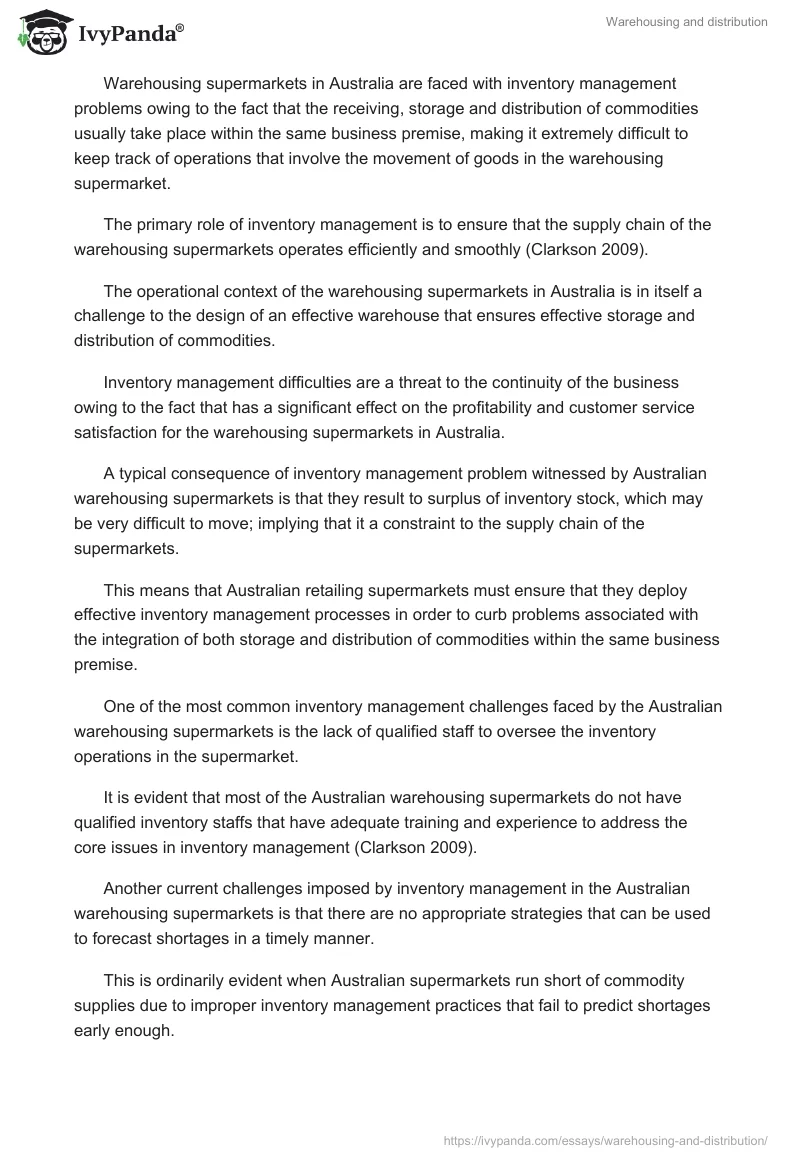 IvyPanda®

Warehousing and distribution

Warehousing supermarkets in Australia are faced with inventory management problems owing to the fact that the receiving, storage and distribution of commodities usually take place within the same business premise, making it extremely difficult to keep track of operations that involve the movement of goods in the warehousing supermarket.

The primary role of inventory management is to ensure that the supply chain of the warehousing supermarkets operates efficiently and smoothly (Clarkson 2009).

The operational context of the warehousing supermarkets in Australia is in itself a challenge to the design of an effective warehouse that ensures effective storage and distribution of commodities.

Inventory management difficulties are a threat to the continuity of the business owing to the fact that has a significant effect on the profitability and customer service satisfaction for the warehousing supermarkets in Australia.

A typical consequence of inventory management problem witnessed by Australian warehousing supermarkets is that they result to surplus of inventory stock, which may be very difficult to move; implying that it a constraint to the supply chain of the supermarkets.

This means that Australian retailing supermarkets must ensure that they deploy effective inventory management processes in order to curb problems associated with the integration of both storage and distribution of commodities within the same business premise.

One of the most common inventory management challenges faced by the Australian warehousing supermarkets is the lack of qualified staff to oversee the inventory operations in the supermarket.

It is evident that most of the Australian warehousing supermarkets do not have qualified inventory staffs that have adequate training and experience to address the core issues in inventory management (Clarkson 2009).

Another current challenges imposed by inventory management in the Australian warehousing supermarkets is that there are no appropriate strategies that can be used to forecast shortages in a timely manner.

This is ordinarily evident when Australian supermarkets run short of commodity supplies due to improper inventory management practices that fail to predict shortages early enough.

https://ivypanda.com/essays/warehousing-and-distribution/